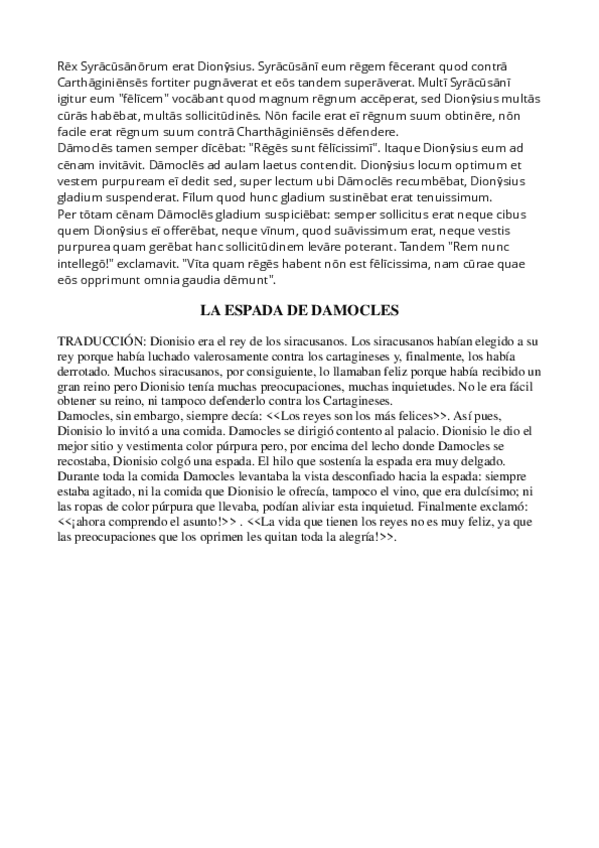 Rēx Syrācūsānōrum erat Dionȳsius. Syrācūsānī eum rēgem fēcerant quod contrā Carthāginiēnsēs fortiter pugnāverat et eōs tandem superāverat. Multī Syrācūsānī igitur eum "fēlīcem" vocābant quod magnum rēgnum accēperat, sed Dionȳsius multās cūrās habēbat, multās sollicitūdinēs. Nōn facile erat eī rēgnum suum obtinēre, nōn facile erat rēgnum suum contrā Charthāginiēnsēs dēfendere.
Dāmoclēs tamen semper dīcēbat: "Rēgēs sunt fēlīcissimī". Itaque Dionȳsius eum ad cēnam invitāvit. Dāmoclēs ad aulam laetus contendit. Dionȳsius locum optimum et vestem purpuream eī dedit sed, super lectum ubi Dāmoclēs recumbēbat, Dionȳsius gladium suspenderat. Fīlum quod hunc gladium sustinēbat erat tenuissimum.
Per tōtam cēnam Dāmoclēs gladium suspiciēbat: semper sollicitus erat neque cibus quem Dionȳsius eī offerēbat, neque vīnum, quod suāvissimum erat, neque vestis purpurea quam gerēbat hanc sollicitūdinem levāre poterant. Tandem "Rem nunc intellegō!" exclamavit. "Vīta quam rēgēs habent nōn est fēlīcissima, nam cūrae quae eōs opprimunt omnia gaudia dēmunt".

LA ESPADA DE DAMOCLES

TRADUCCIÓN: Dionisio era el rey de los siracusanos. Los siracusanos habían elegido a su rey porque había luchado valerosamente contra los cartagineses y, finalmente, los había derrotado. Muchos siracusanos, por consiguiente, lo llamaban feliz porque había recibido un gran reino pero Dionisio tenía muchas preocupaciones, muchas inquietudes. No le era fácil obtener su reino, ni tampoco defenderlo contra los Cartagineses.
Damocles, sin embargo, siempre decía: <<Los reyes son los más felices>>. Así pues, Dionisio lo invitó a una comida. Damocles se dirigió contento al palacio. Dionisio le dio el mejor sitio y vestimenta color púrpura pero, por encima del lecho donde Damocles se recostaba, Dionisio colgó una espada. El hilo que sostenía la espada era muy delgado.
Durante toda la comida Damocles levantaba la vista desconfiado hacia la espada: siempre estaba agitado, ni la comida que Dionisio le ofrecía, tampoco el vino, que era dulcísimo; ni las ropas de color púrpura que llevaba, podían aliviar esta inquietud. Finalmente exclamó: <<¡ahora comprendo el asunto!>> . <<La vida que tienen los reyes no es muy feliz, ya que las preocupaciones que los oprimen les quitan toda la alegría!>>.